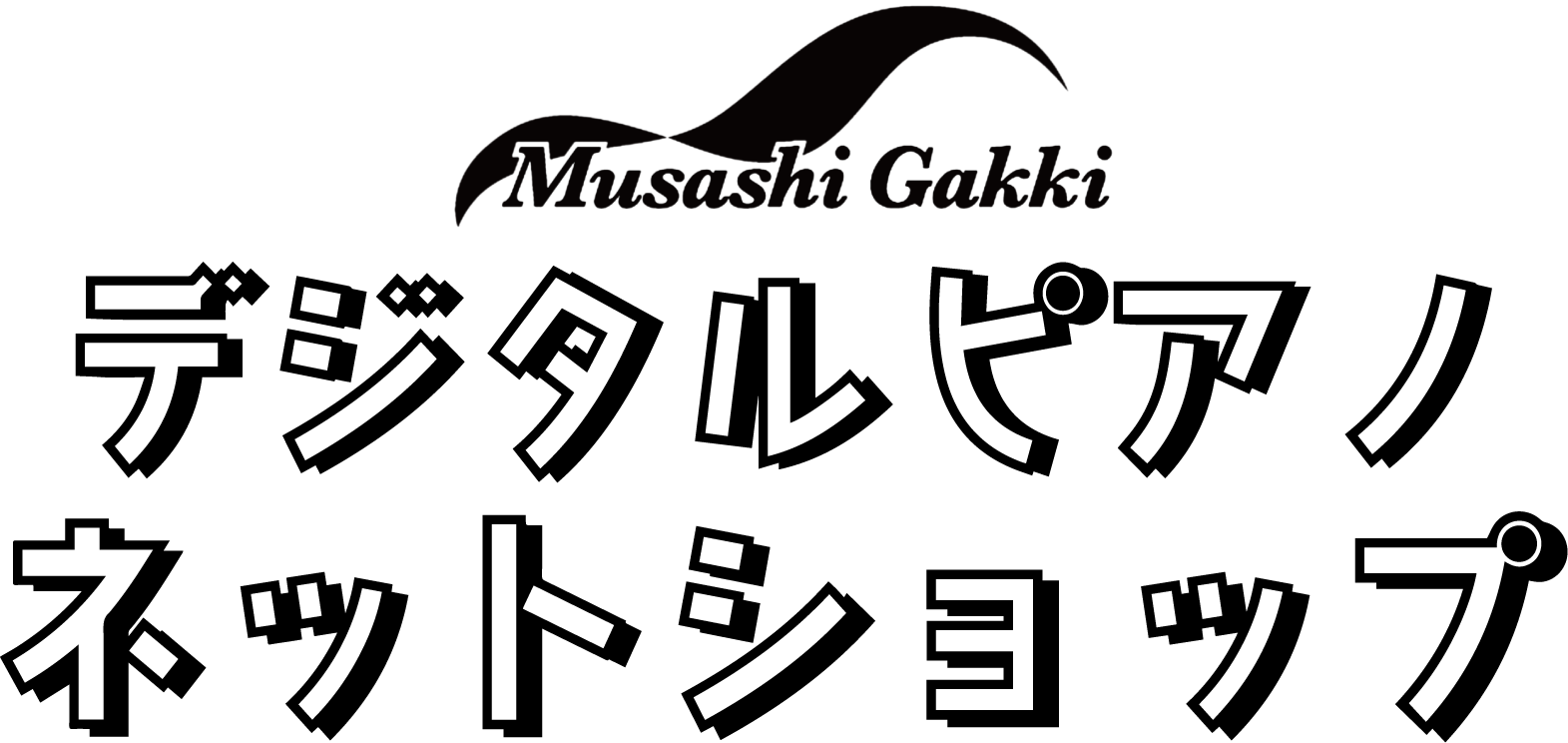 Musashi Gakki
デジタルピアノ
ネットショップ